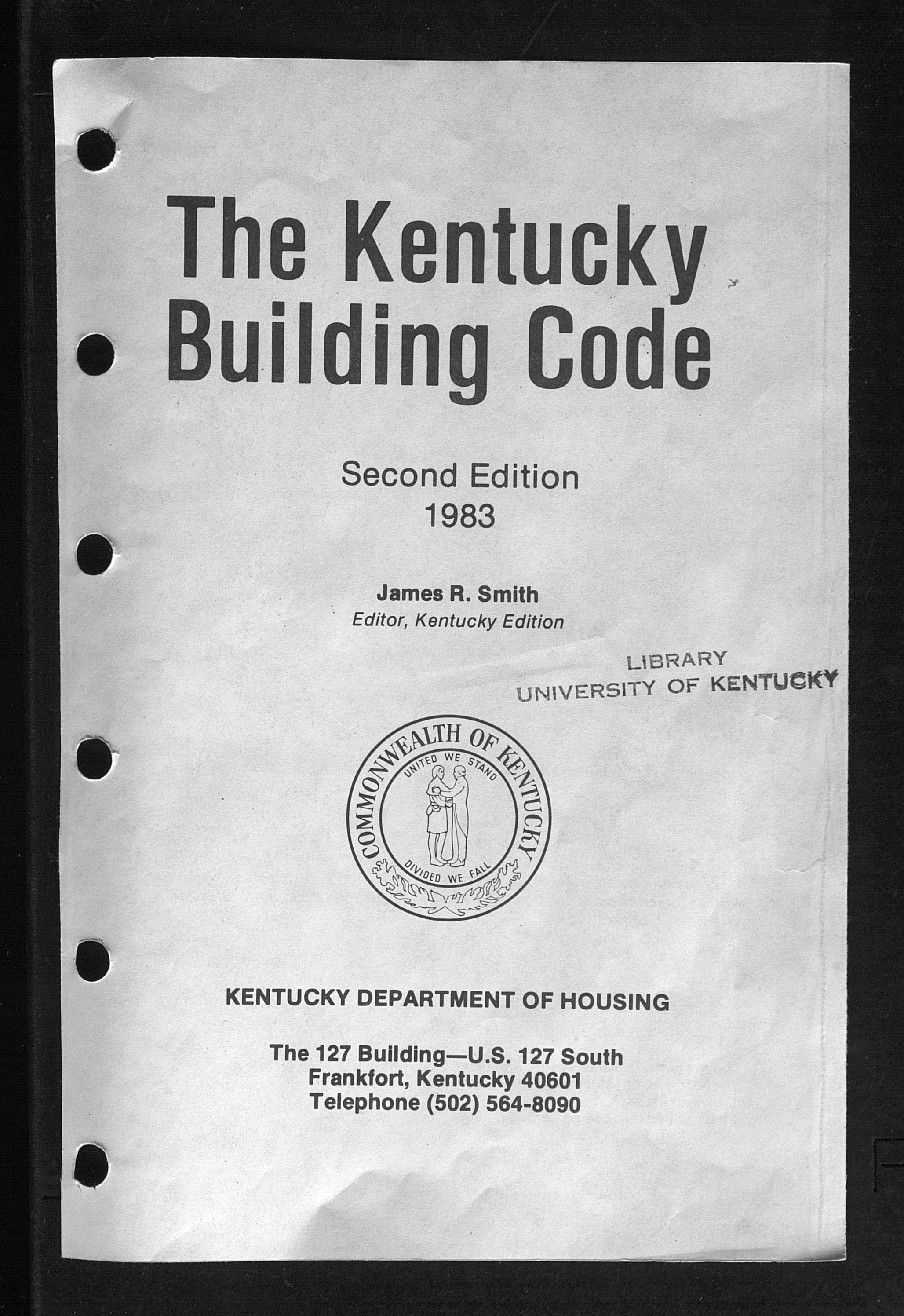 The Kentucky Building Code

Second Edition
1983

James R. Smith
Editor, Kentucky Edition

LIBRARY
UNIVERSITY OF KENTUCKY

COMMONWEALTH OF KENTUCKY
UNITED WE STAND
DIVIDED WE FALL

KENTUCKY DEPARTMENT OF HOUSING

The 127 Building—U.S. 127 South
Frankfort, Kentucky 40601
Telephone (502) 564-8090